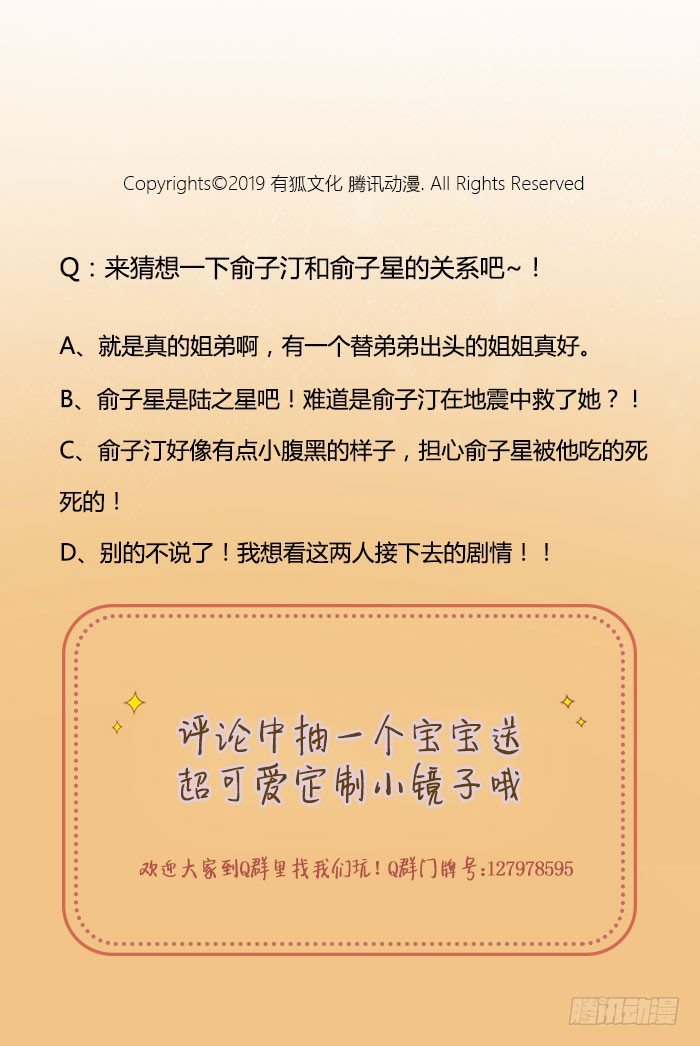 Copyrights©2019 有狐文化 腾讯动漫. All Rights Reserved

Q：来猜想一下俞子汀和俞子星的关系吧~！

A、就是真的姐弟啊，有一个替弟弟出头的姐姐真好。

B、俞子星是陆之星吧！难道是俞子汀在地震中救了她？！

C、俞子汀好像有点小腹黑的样子，担心俞子星被他吃的死死的！

D、别的不说了！我想看这两人接下去的剧情！！

评论中抽一个宝宝送
超可爱定制小镜子哦

欢迎大家到Q群里找我们玩！Q群门牌号:127978595

腾讯动漫